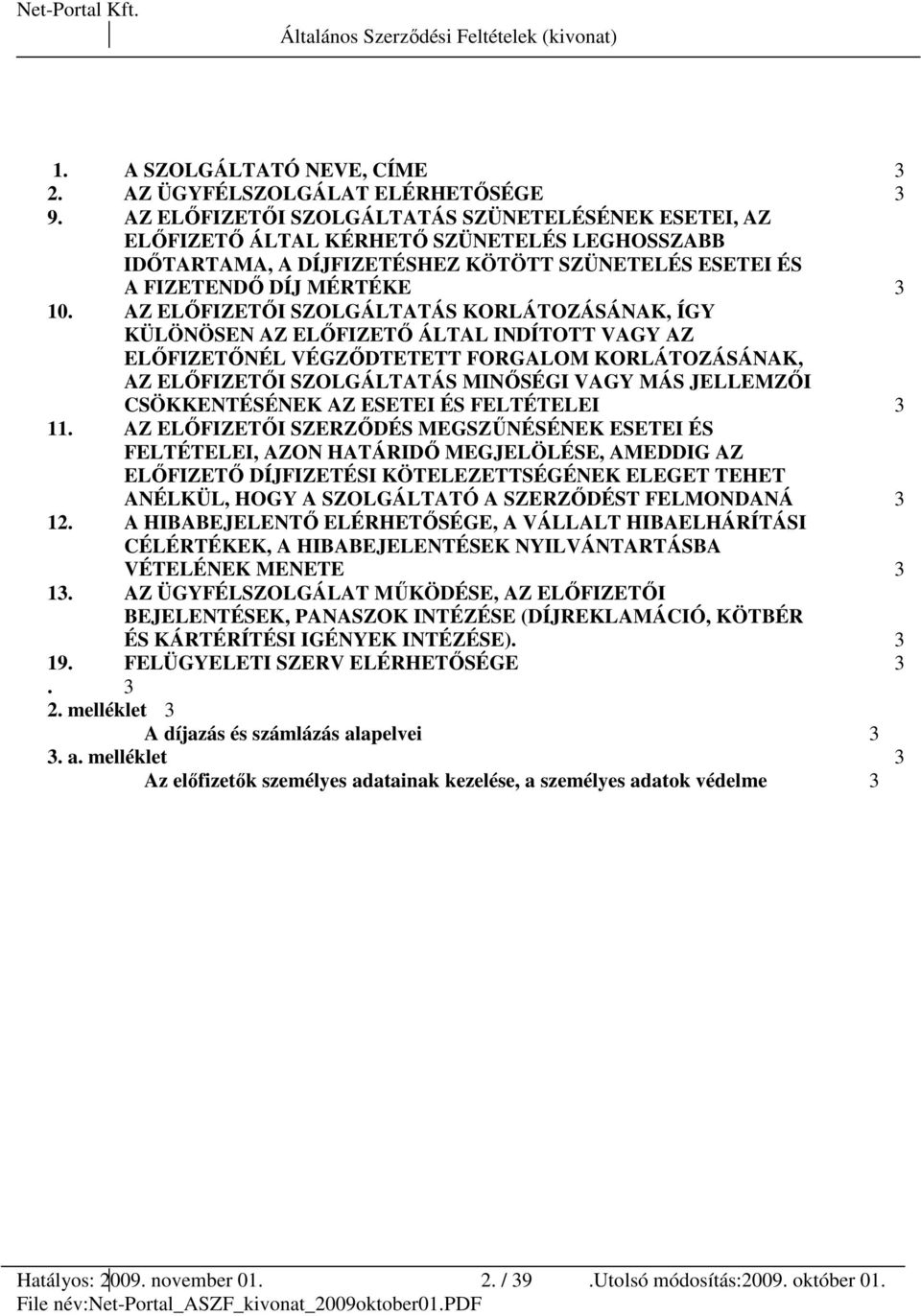 Net-Portal Kft.

Általános Szerződési Feltételek (kivonat)

1. A SZOLGÁLTATÓ NEVE, CÍME 3
2. AZ ÜGYFÉLSZOLGÁLAT ELÉRHETŐSÉGE 3
9. AZ ELŐFIZETŐI SZOLGÁLTATÁS SZÜNETELÉSÉNEK ESETEI, AZ ELŐFIZETŐ ÁLTAL KÉRHETŐ SZÜNETELÉS LEGHOSSZABB IDŐTARTAMA, A DÍJFIZETÉSHEZ KÖTÖTT SZÜNETELÉS ESETEI ÉS A FIZETENDŐ DÍJ MÉRTÉKE 3
10. AZ ELŐFIZETŐI SZOLGÁLTATÁS KORLÁTOZÁSÁNAK, ÍGY KÜLÖNÖSEN AZ ELŐFIZETŐ ÁLTAL INDÍTOTT VAGY AZ ELŐFIZETŐNÉL VÉGZŐDTETETT FORGALOM KORLÁTOZÁSÁNAK, AZ ELŐFIZETŐI SZOLGÁLTATÁS MINŐSÉGI VAGY MÁS JELLEMZŐI CSÖKKENTÉSÉNEK AZ ESETEI ÉS FELTÉTELEI 3
11. AZ ELŐFIZETŐI SZERZŐDÉS MEGSZŰNÉSÉNEK ESETEI ÉS FELTÉTELEI, AZON HATÁRIDŐ MEGJELÖLÉSE, AMEDDIG AZ ELŐFIZETŐ DÍJFIZETÉSI KÖTELEZETTSÉGÉNEK ELEGET TEHET ANÉLKÜL, HOGY A SZOLGÁLTATÓ A SZERZŐDÉST FELMONDANÁ 3
12. A HIBABEJELENTŐ ELÉRHETŐSÉGE, A VÁLLALT HIBAELHÁRÍTÁSI CÉLÉRTÉKEK, A HIBABEJELENTÉSEK NYILVÁNTARTÁSBA VÉTELÉNEK MENETE 3
13. AZ ÜGYFÉLSZOLGÁLAT MŰKÖDÉSE, AZ ELŐFIZETŐI BEJELENTÉSEK, PANASZOK INTÉZÉSE (DÍJREKLAMÁCIÓ, KÖTBÉR ÉS KÁRTÉRÍTÉSI IGÉNYEK INTÉZÉSE). 3
19. FELÜGYELETI SZERV ELÉRHETŐSÉGE 3
. 3
2. melléklet 3
A díjazás és számlázás alapelvei 3
3. a. melléklet 3
Az előfizetők személyes adatainak kezelése, a személyes adatok védelme 3

Hatályos: 2009. november 01. 2. / 39 .Utolsó módosítás:2009. október 01.
File név:Net-Portal_ASZF_kivonat_2009oktober01.PDF